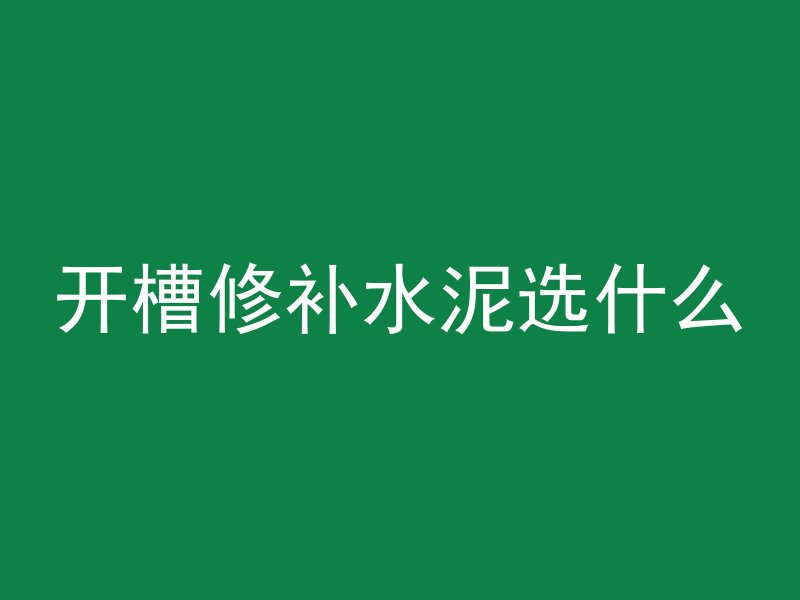 开槽修补水泥选什么